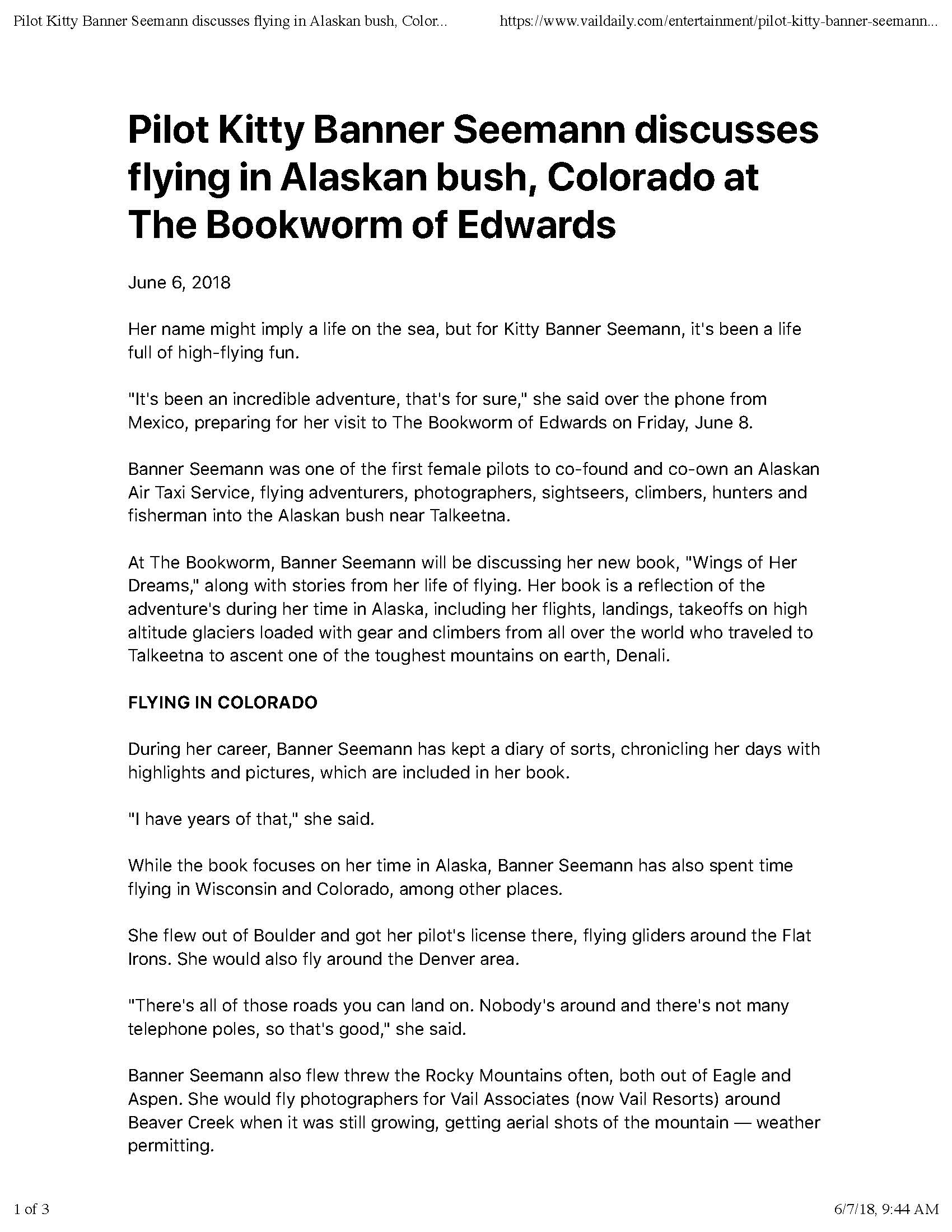 Pilot Kitty Banner Seemann discusses flying in Alaskan bush, Color... https://www.vaildaily.com/entertainment/pilot-kitty-banner-seemann...

Pilot Kitty Banner Seemann discusses flying in Alaskan bush, Colorado at The Bookworm of Edwards

June 6, 2018

Her name might imply a life on the sea, but for Kitty Banner Seemann, it's been a life full of high-flying fun.

"It's been an incredible adventure, that's for sure," she said over the phone from Mexico, preparing for her visit to The Bookworm of Edwards on Friday, June 8.

Banner Seemann was one of the first female pilots to co-found and co-own an Alaskan Air Taxi Service, flying adventurers, photographers, sightseers, climbers, hunters and fisherman into the Alaskan bush near Talkeetna.

At The Bookworm, Banner Seemann will be discussing her new book, "Wings of Her Dreams," along with stories from her life of flying. Her book is a reflection of the adventure's during her time in Alaska, including her flights, landings, takeoffs on high altitude glaciers loaded with gear and climbers from all over the world who traveled to Talkeetna to ascent one of the toughest mountains on earth, Denali.

FLYING IN COLORADO

During her career, Banner Seemann has kept a diary of sorts, chronicling her days with highlights and pictures, which are included in her book.

"I have years of that," she said.

While the book focuses on her time in Alaska, Banner Seemann has also spent time flying in Wisconsin and Colorado, among other places.

She flew out of Boulder and got her pilot's license there, flying gliders around the Flat Irons. She would also fly around the Denver area.

"There's all of those roads you can land on. Nobody's around and there's not many telephone poles, so that's good," she said.

Banner Seemann also flew threw the Rocky Mountains often, both out of Eagle and Aspen. She would fly photographers for Vail Associates (now Vail Resorts) around Beaver Creek when it was still growing, getting aerial shots of the mountain — weather permitting.

1 of 3 6/7/18, 9:44 AM